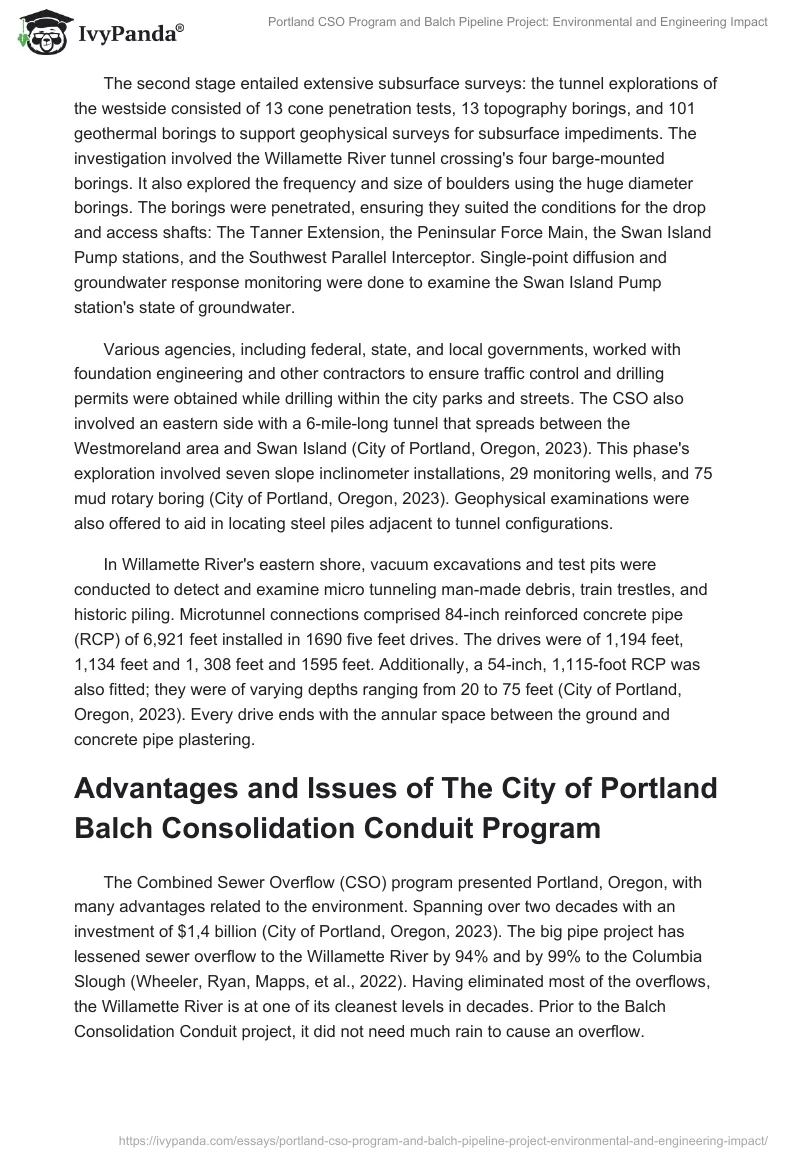 IvyPanda®

Portland CSO Program and Balch Pipeline Project: Environmental and Engineering Impact

The second stage entailed extensive subsurface surveys: the tunnel explorations of the westside consisted of 13 cone penetration tests, 13 topography borings, and 101 geothermal borings to support geophysical surveys for subsurface impediments. The investigation involved the Willamette River tunnel crossing's four barge-mounted borings. It also explored the frequency and size of boulders using the huge diameter borings. The borings were penetrated, ensuring they suited the conditions for the drop and access shafts: The Tanner Extension, the Peninsular Force Main, the Swan Island Pump stations, and the Southwest Parallel Interceptor. Single-point diffusion and groundwater response monitoring were done to examine the Swan Island Pump station's state of groundwater.

Various agencies, including federal, state, and local governments, worked with foundation engineering and other contractors to ensure traffic control and drilling permits were obtained while drilling within the city parks and streets. The CSO also involved an eastern side with a 6-mile-long tunnel that spreads between the Westmoreland area and Swan Island (City of Portland, Oregon, 2023). This phase's exploration involved seven slope inclinometer installations, 29 monitoring wells, and 75 mud rotary boring (City of Portland, Oregon, 2023). Geophysical examinations were also offered to aid in locating steel piles adjacent to tunnel configurations.

In Willamette River's eastern shore, vacuum excavations and test pits were conducted to detect and examine micro tunneling man-made debris, train trestles, and historic piling. Microtunnel connections comprised 84-inch reinforced concrete pipe (RCP) of 6,921 feet installed in 1690 five feet drives. The drives were of 1,194 feet, 1,134 feet and 1, 308 feet and 1595 feet. Additionally, a 54-inch, 1,115-foot RCP was also fitted; they were of varying depths ranging from 20 to 75 feet (City of Portland, Oregon, 2023). Every drive ends with the annular space between the ground and concrete pipe plastering.

Advantages and Issues of The City of Portland Balch Consolidation Conduit Program

The Combined Sewer Overflow (CSO) program presented Portland, Oregon, with many advantages related to the environment. Spanning over two decades with an investment of $1,4 billion (City of Portland, Oregon, 2023). The big pipe project has lessened sewer overflow to the Willamette River by 94% and by 99% to the Columbia Slough (Wheeler, Ryan, Mapps, et al., 2022). Having eliminated most of the overflows, the Willamette River is at one of its cleanest levels in decades. Prior to the Balch Consolidation Conduit project, it did not need much rain to cause an overflow.

https://ivypanda.com/essays/portland-cso-program-and-balch-pipeline-project-environmental-and-engineering-impact/